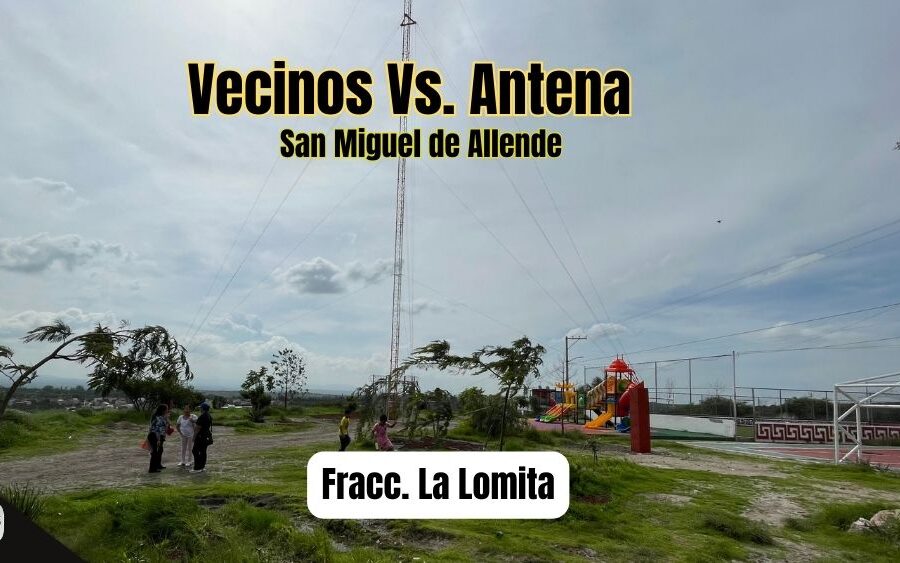 Vecinos Vs. Antena
San Miguel de Allende

Fracc. La Lomita